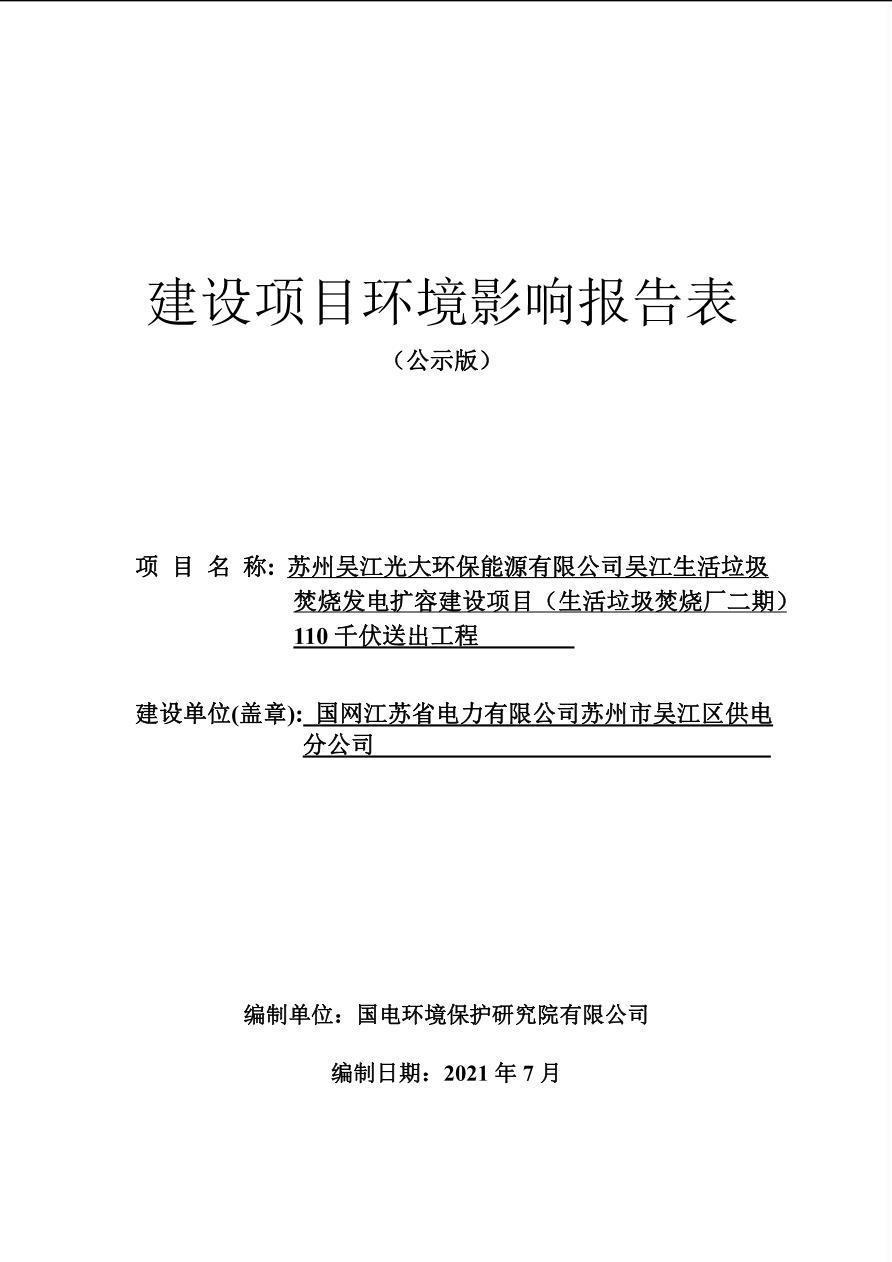 建设项目环境影响报告表

（公示版）

项 目 名 称: 苏州吴江光大环保能源有限公司吴江生活垃圾焚烧发电扩容建设项目（生活垃圾焚烧厂二期）110 千伏送出工程

建设单位(盖章): 国网江苏省电力有限公司苏州市吴江区供电分公司

编制单位：国电环境保护研究院有限公司

编制日期：2021 年 7 月